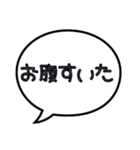 お腹すいた